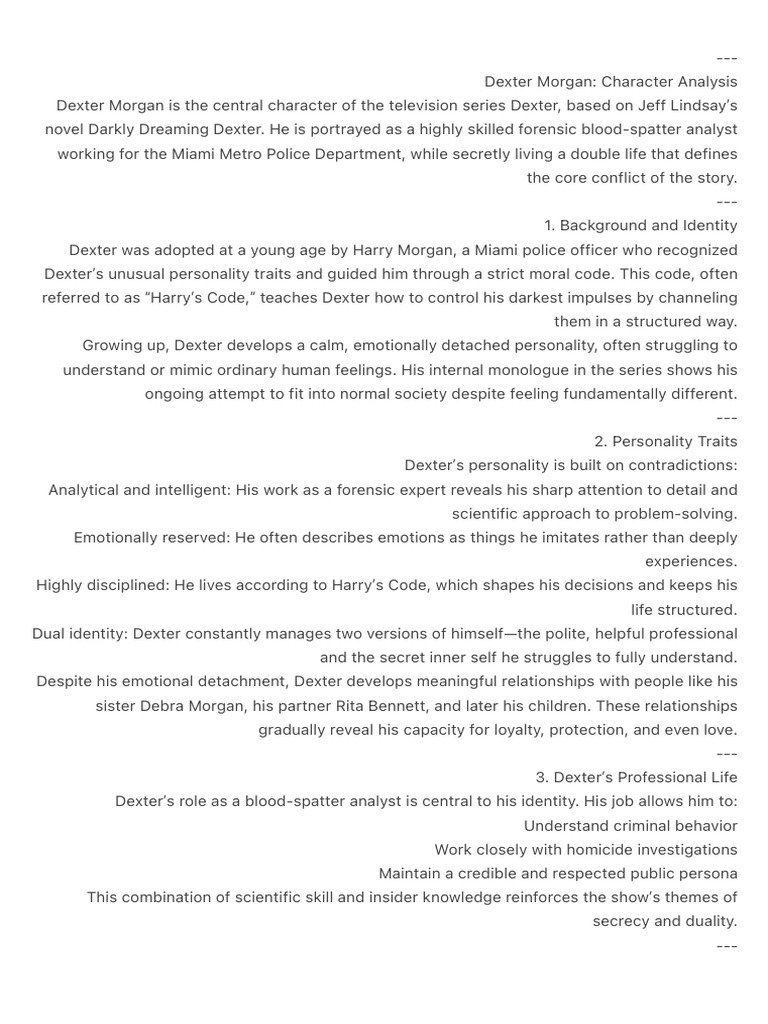 ---
Dexter Morgan: Character Analysis
Dexter Morgan is the central character of the television series Dexter, based on Jeff Lindsay's novel Darkly Dreaming Dexter. He is portrayed as a highly skilled forensic blood-spatter analyst working for the Miami Metro Police Department, while secretly living a double life that defines the core conflict of the story.
---
1. Background and Identity
Dexter was adopted at a young age by Harry Morgan, a Miami police officer who recognized Dexter's unusual personality traits and guided him through a strict moral code. This code, often referred to as "Harry's Code," teaches Dexter how to control his darkest impulses by channeling them in a structured way.
Growing up, Dexter develops a calm, emotionally detached personality, often struggling to understand or mimic ordinary human feelings. His internal monologue in the series shows his ongoing attempt to fit into normal society despite feeling fundamentally different.
---
2. Personality Traits
Dexter's personality is built on contradictions:
Analytical and intelligent: His work as a forensic expert reveals his sharp attention to detail and scientific approach to problem-solving.
Emotionally reserved: He often describes emotions as things he imitates rather than deeply experiences.
Highly disciplined: He lives according to Harry's Code, which shapes his decisions and keeps his life structured.
Dual identity: Dexter constantly manages two versions of himself—the polite, helpful professional and the secret inner self he struggles to fully understand.
Despite his emotional detachment, Dexter develops meaningful relationships with people like his sister Debra Morgan, his partner Rita Bennett, and later his children. These relationships gradually reveal his capacity for loyalty, protection, and even love.
---
3. Dexter's Professional Life
Dexter's role as a blood-spatter analyst is central to his identity. His job allows him to:
Understand criminal behavior
Work closely with homicide investigations
Maintain a credible and respected public persona
This combination of scientific skill and insider knowledge reinforces the show's themes of secrecy and duality.
---